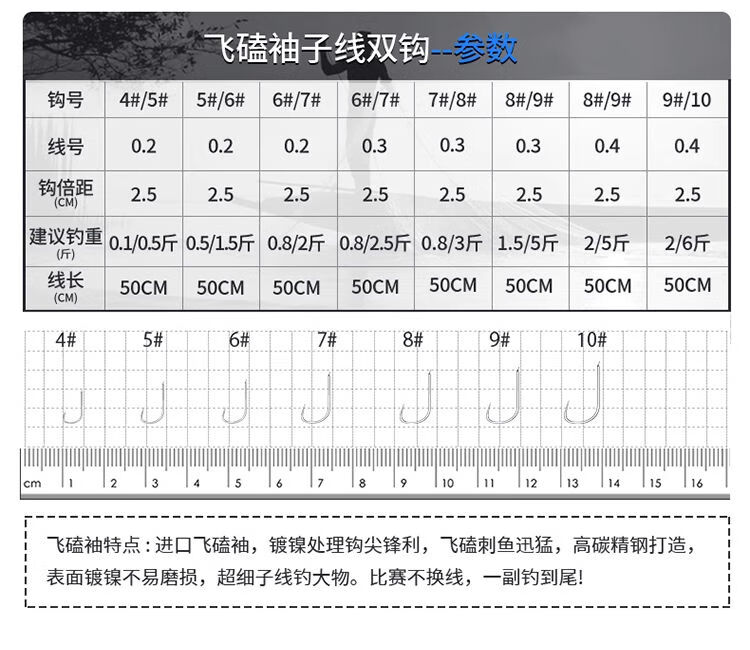 飞磕袖子线双钩--参数

| 钩号 | 4#/5# | 5#/6# | 6#/7# | 6#/7# | 7#/8# | 8#/9# | 8#/9# | 9#/10 |
|---|---|---|---|---|---|---|---|---|
| 线号 | 0.2 | 0.2 | 0.2 | 0.3 | 0.3 | 0.3 | 0.4 | 0.4 |
| 钩倍距 (CM) | 2.5 | 2.5 | 2.5 | 2.5 | 2.5 | 2.5 | 2.5 | 2.5 |
| 建议钓重 (斤) | 0.1/0.5斤 | 0.5/1.5斤 | 0.8/2斤 | 0.8/2.5斤 | 0.8/3斤 | 1.5/5斤 | 2/5斤 | 2/6斤 |
| 线长 (CM) | 50CM | 50CM | 50CM | 50CM | 50CM | 50CM | 50CM | 50CM |

4# 5# 6# 7# 8# 9# 10#

cm 1 2 3 4 5 6 7 8 9 10 11 12 13 14 15 16

飞磕袖特点：进口飞磕袖，镀镍处理钩尖锋利，飞磕刺鱼迅猛，高碳精钢打造，表面镀镍不易磨损，超细子线钓大物。比赛不换线，一副钓到尾！